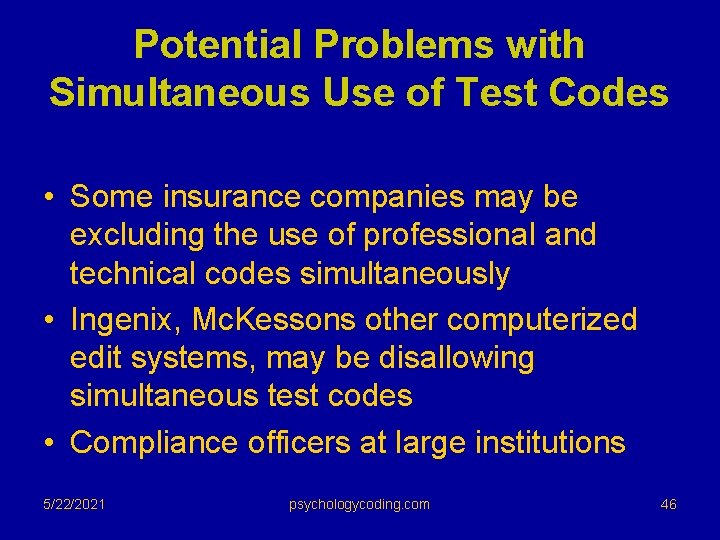 Potential Problems with Simultaneous Use of Test Codes

• Some insurance companies may be excluding the use of professional and technical codes simultaneously

• Ingenix, McKessons other computerized edit systems, may be disallowing simultaneous test codes

• Compliance officers at large institutions

5/22/2021

psychologycoding.com

46